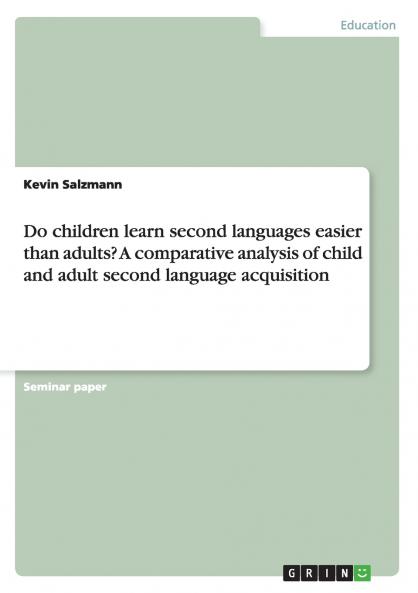 Education

Kevin Salzmann

Do children learn second languages easier than adults? A comparative analysis of child and adult second language acquisition

Seminar paper

GRIN